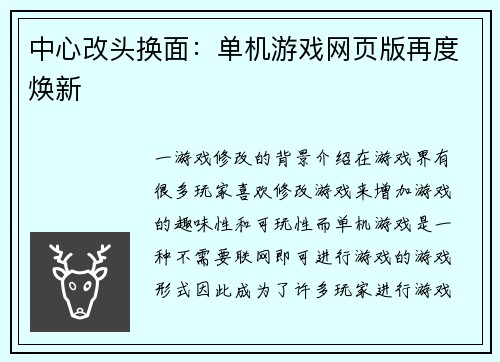 中心改头换面：单机游戏网页版再度焕新

一游戏修改的背景介绍在游戏界有很多玩家喜欢修改游戏来增加游戏的趣味性和可玩性而单机游戏是一种不需要联网即可进行游戏的游戏形式因此成为了许多玩家进行游戏